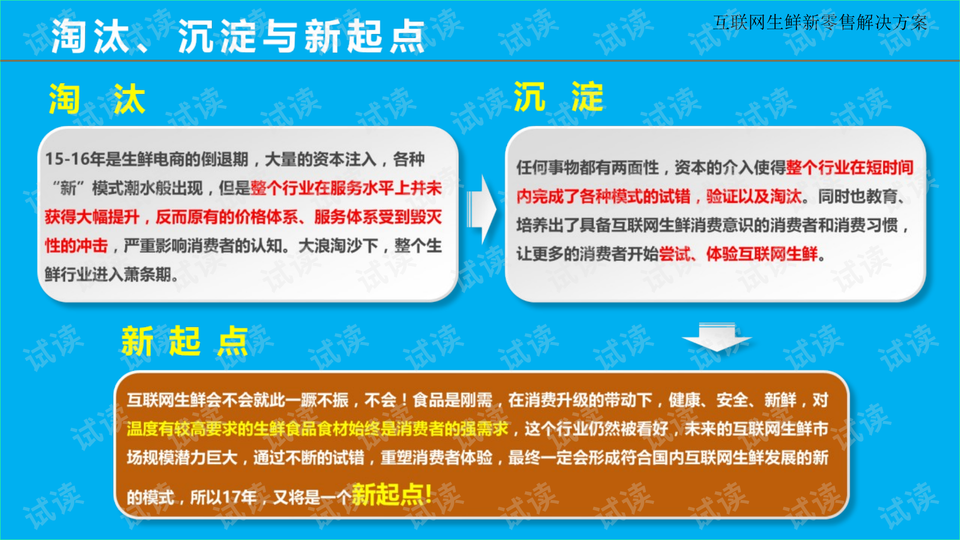 淘汰、沉淀与新起点

互联网生鲜新零售解决方案

淘 汰

15-16年是生鲜电商的倒退期，大量的资本注入，各种“新”模式潮水般出现，但是整个行业在服务水平上并未获得大幅提升，反而原有的价格体系、服务体系受到毁灭性的冲击，严重影响消费者的认知。大浪淘沙下，整个生鲜行业进入萧条期。

沉 淀

任何事物都有两面性，资本的介入使得整个行业在短时间内完成了各种模式的试错，验证以及淘汰。同时也教育、培养出了具备互联网生鲜消费意识的消费者和消费习惯，让更多的消费者开始尝试、体验互联网生鲜。

新 起 点

互联网生鲜会不会就此一蹶不振，不会！食品是刚需，在消费升级的带动下，健康、安全、新鲜，对温度有较高要求的生鲜食品食材始终是消费者的强需求，这个行业仍然被看好，未来的互联网生鲜市场规模潜力巨大，通过不断的试错，重塑消费者体验，最终一定会形成符合国内互联网生鲜发展的新的模式，所以17年，又将是一个新起点！

试读